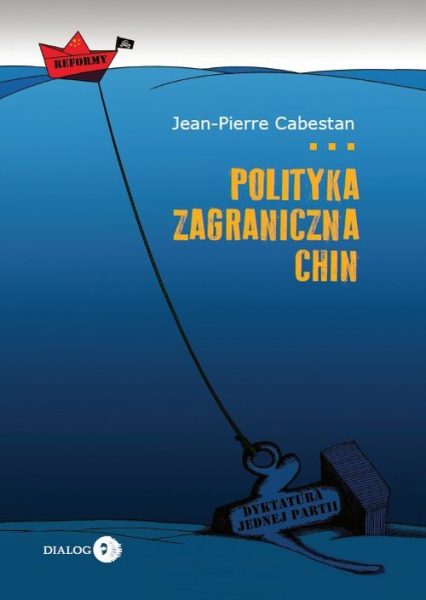 REFORMY

Jean-Pierre Cabestan

POLITYKA ZAGRANICZNA CHIN

DYKTATURA JEDNEJ PARTII

DIALOG